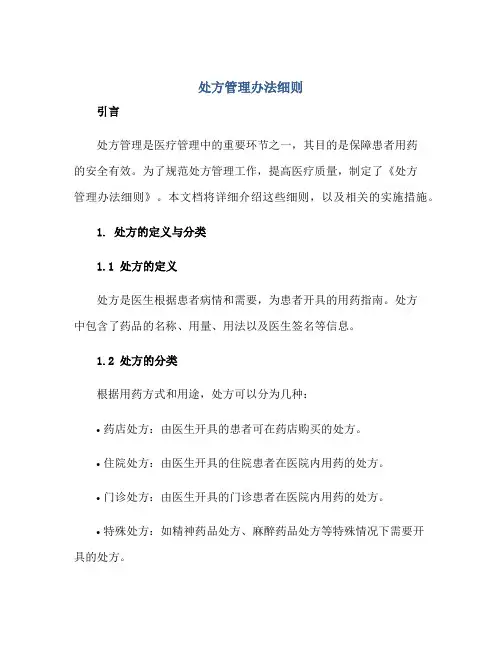 处方管理办法细则

引言

处方管理是医疗管理中的重要环节之一，其目的是保障患者用药的安全有效。为了规范处方管理工作，提高医疗质量，制定了《处方管理办法细则》。本文档将详细介绍这些细则，以及相关的实施措施。

1. 处方的定义与分类

1.1 处方的定义

处方是医生根据患者病情和需要，为患者开具的用药指南。处方中包含了药品的名称、用量、用法以及医生签名等信息。

1.2 处方的分类

根据用药方式和用途，处方可以分为几种：

• 药店处方：由医生开具的患者可在药店购买的处方。

• 住院处方：由医生开具的住院患者在医院内用药的处方。

• 门诊处方：由医生开具的门诊患者在医院内用药的处方。

• 特殊处方：如精神药品处方、麻醉药品处方等特殊情况下需要开具的处方。